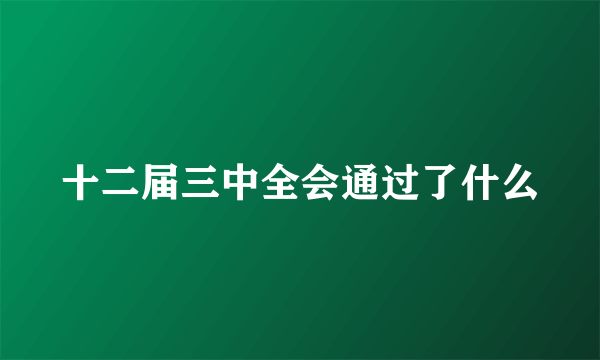 十二届三中全会通过了什么